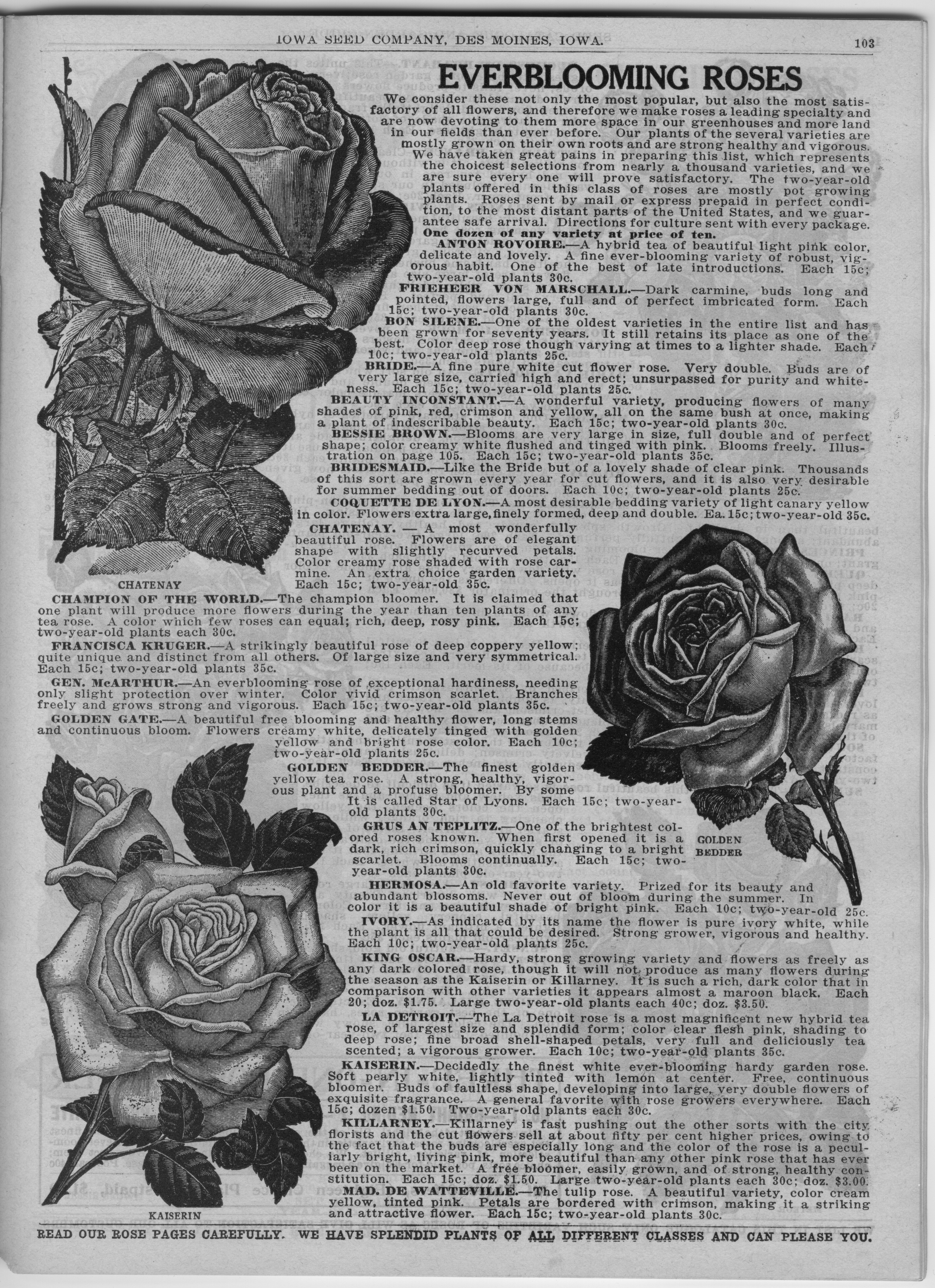 IOWA SEED COMPANY, DES MOINES, IOWA. 103

EVERBLOOMING ROSES

We consider these not only the most popular, but also the most satisfactory of all flowers, and therefore we make roses a leading specialty and are now devoting to them more space in our greenhouses and more land in our fields than ever before. Our plants of the several varieties are mostly grown on their own roots and are strong healthy and vigorous. We have taken great pains in preparing this list, which represents the choicest selections from nearly a thousand varieties, and we are sure every one will prove satisfactory. The two-year-old plants offered in this class of roses are mostly pot growing plants. Roses sent by mail or express prepaid in perfect condition, to the most distant parts of the United States, and we guarantee safe arrival. Directions for culture sent with every package. One dozen of any variety at price of ten.

ANTON ROVOIRE.—A hybrid tea of beautiful light pink color, delicate and lovely. A fine ever-blooming variety of robust, vigorous habit. One of the best of late introductions. Each 15c; two-year-old plants 30c.

FRIEHEER VON MARSCHALL.—Dark carmine, buds long and pointed, flowers large, full and of perfect imbricated form. Each 15c; two-year-old plants 30c.

BON SILENE.—One of the oldest varieties in the entire list and has been grown for seventy years. It still retains its place as one of the best. Color deep rose though varying at times to a lighter shade. Each 10c; two-year-old plants 25c.

BRIDE.—A fine pure white cut flower rose. Very double. Buds are of very large size, carried high and erect; unsurpassed for purity and whiteness. Each 15c; two-year-old plants 25c.

BEAUTY INCONSTANT.—A wonderful variety, producing flowers of many shades of pink, red, crimson and yellow, all on the same bush at once, making a plant of indescribable beauty. Each 15c; two-year-old plants 30c.

BESSIE BROWN.—Blooms are very large in size, full double and of perfect shape; color creamy white flushed and tinged with pink. Blooms freely. Illustration on page 105. Each 15c; two-year-old plants 35c.

BRIDESMAID.—Like the Bride but of a lovely shade of clear pink. Thousands of this sort are grown every year for cut flowers, and it is also very desirable for summer bedding out of doors. Each 10c; two-year-old plants 25c.

COQUETTE DE LYON.—A most desirable bedding variety of light canary yellow in color. Flowers extra large, finely formed, deep and double. Ea. 15c; two-year-old 35c.

CHATENAY. — A most wonderfully beautiful rose. Flowers are of elegant shape with slightly recurved petals. Color creamy rose shaded with rose carmine. An extra choice garden variety. Each 15c; two-year-old 35c.

CHATENAY

CHAMPION OF THE WORLD.—The champion bloomer. It is claimed that one plant will produce more flowers during the year than ten plants of any tea rose. A color which few roses can equal; rich, deep, rosy pink. Each 15c; two-year-old plants each 30c.

FRANCISCA KRUGER.—A strikingly beautiful rose of deep coppery yellow; quite unique and distinct from all others. Of large size and very symmetrical. Each 15c; two-year-old plants 35c.

GEN. McARTHUR.—An everblooming rose of exceptional hardiness, needing only slight protection over winter. Color vivid crimson scarlet. Branches freely and grows strong and vigorous. Each 15c; two-year-old plants 35c.

GOLDEN GATE.—A beautiful free blooming and healthy flower, long stems and continuous bloom. Flowers creamy white, delicately tinged with golden yellow and bright rose color. Each 10c; two-year-old plants 25c.

GOLDEN BEDDER.—The finest golden yellow tea rose. A strong, healthy, vigorous plant and a profuse bloomer. By some It is called Star of Lyons. Each 15c; two-year-old plants 30c.

GRUS AN TEPLITZ.—One of the brightest colored roses known. When first opened it is a dark, rich crimson, quickly changing to a bright scarlet. Blooms continually. Each 15c; two-year-old plants 30c.

GOLDEN BEDDER

HERMOSA.—An old favorite variety. Prized for its beauty and abundant blossoms. Never out of bloom during the summer. In color it is a beautiful shade of bright pink. Each 10c; two-year-old 25c.

IVORY.—As indicated by its name the flower is pure ivory white, while the plant is all that could be desired. Strong grower, vigorous and healthy. Each 10c; two-year-old plants 25c.

KING OSCAR.—Hardy, strong growing variety and flowers as freely as any dark colored rose, though it will not produce as many flowers during the season as the Kaiserin or Killarney. It is such a rich, dark color that in comparison with other varieties it appears almost a maroon black. Each 20; doz. $1.75. Large two-year-old plants each 40c; doz. $3.50.

LA DETROIT.—The La Detroit rose is a most magnificent new hybrid tea rose, of largest size and splendid form; color clear flesh pink, shading to deep rose; fine broad shell-shaped petals, very full and deliciously tea scented; a vigorous grower. Each 10c; two-year-old plants 35c.

KAISERIN.—Decidedly the finest white ever-blooming hardy garden rose. Soft pearly white, lightly tinted with lemon at center. Free, continuous bloomer. Buds of faultless shape, developing into large, very double flowers of exquisite fragrance. A general favorite with rose growers everywhere. Each 15c; dozen $1.50. Two-year-old plants each 30c.

KILLARNEY.—Killarney is fast pushing out the other sorts with the city florists and the cut flowers sell at about fifty per cent higher prices, owing to the fact that the buds are especially long and the color of the rose is a peculiarly bright, living pink, more beautiful than any other pink rose that has ever been on the market. A free bloomer, easily grown, and of strong, healthy constitution. Each 15c; doz. $1.50. Large two-year-old plants each 30c; doz. $3.00.

MAD. DE WATTEVILLE.—The tulip rose. A beautiful variety, color cream yellow, tinted pink. Petals are bordered with crimson, making it a striking and attractive flower. Each 15c; two-year-old plants 30c.

KAISERIN

READ OUR ROSE PAGES CAREFULLY. WE HAVE SPLENDID PLANTS OF ALL DIFFERENT CLASSES AND CAN PLEASE YOU.